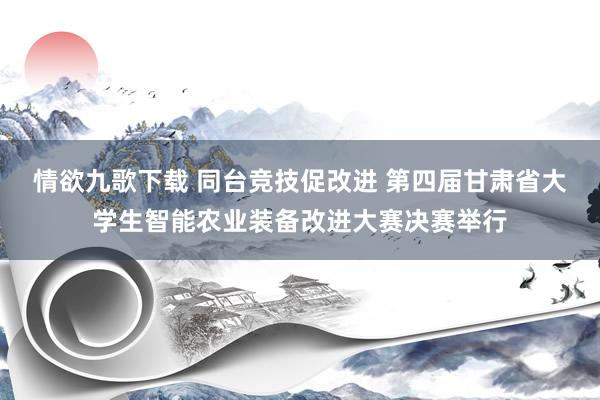 情欲九歌下载 同台竞技促改进 第四届甘肃省大学生智能农业装备改进大赛决赛举行